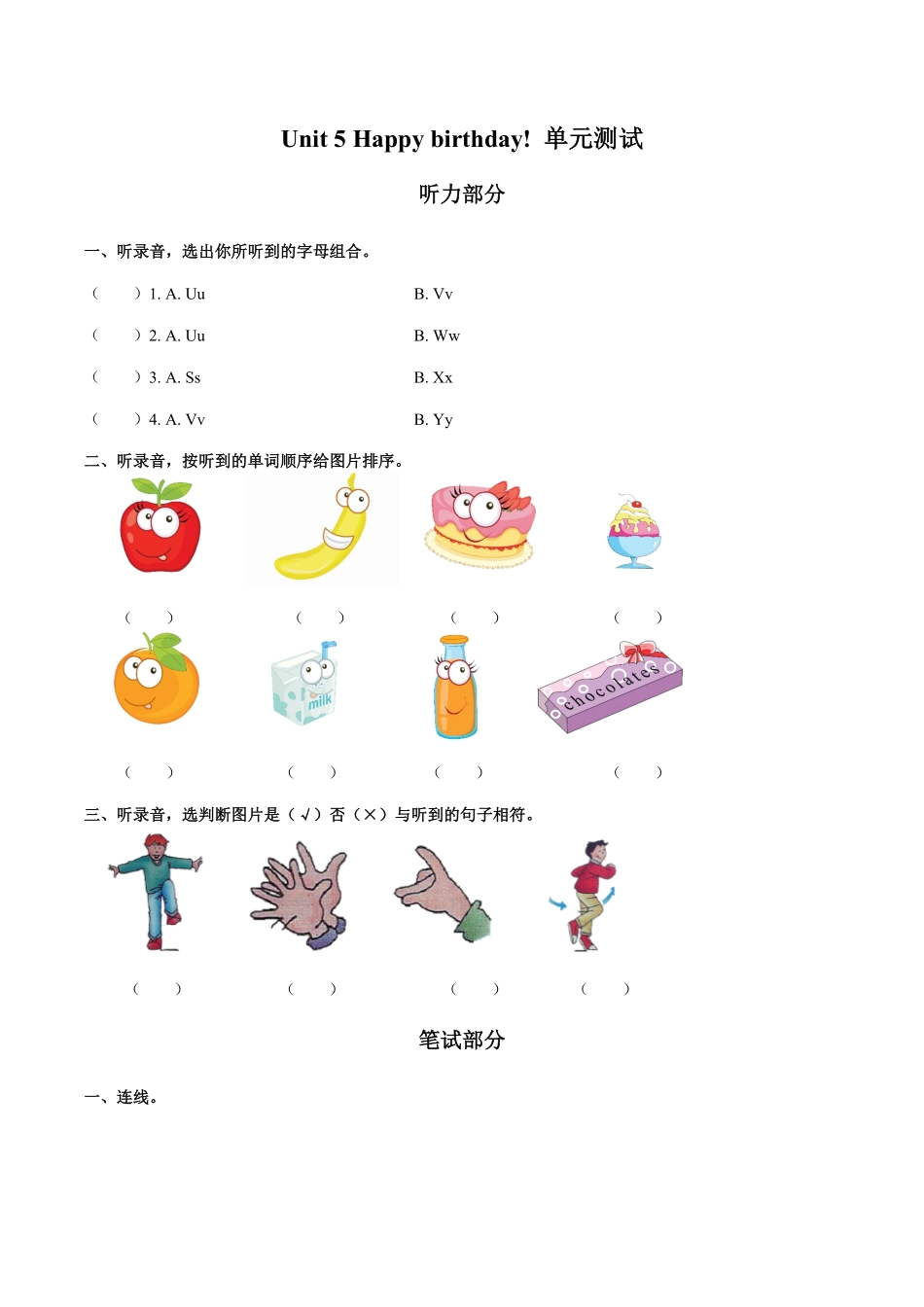 Unit 5 Happy birthday! 单元测试

听力部分

一、听录音，选出你所听到的字母组合。

（　）1. A. Uu　　B. Vv

（　）2. A. Uu　　B. Ww

（　）3. A. Ss　　B. Xx

（　）4. A. Vv　　B. Yy

二、听录音，按听到的单词顺序给图片排序。

（　）　（　）　（　）　（　）

milk　chocolates

（　）　（　）　（　）　（　）

三、听录音，选判断图片是（√）否（×）与听到的句子相符。

（　）　（　）　（　）　（　）

笔试部分

一、连线。